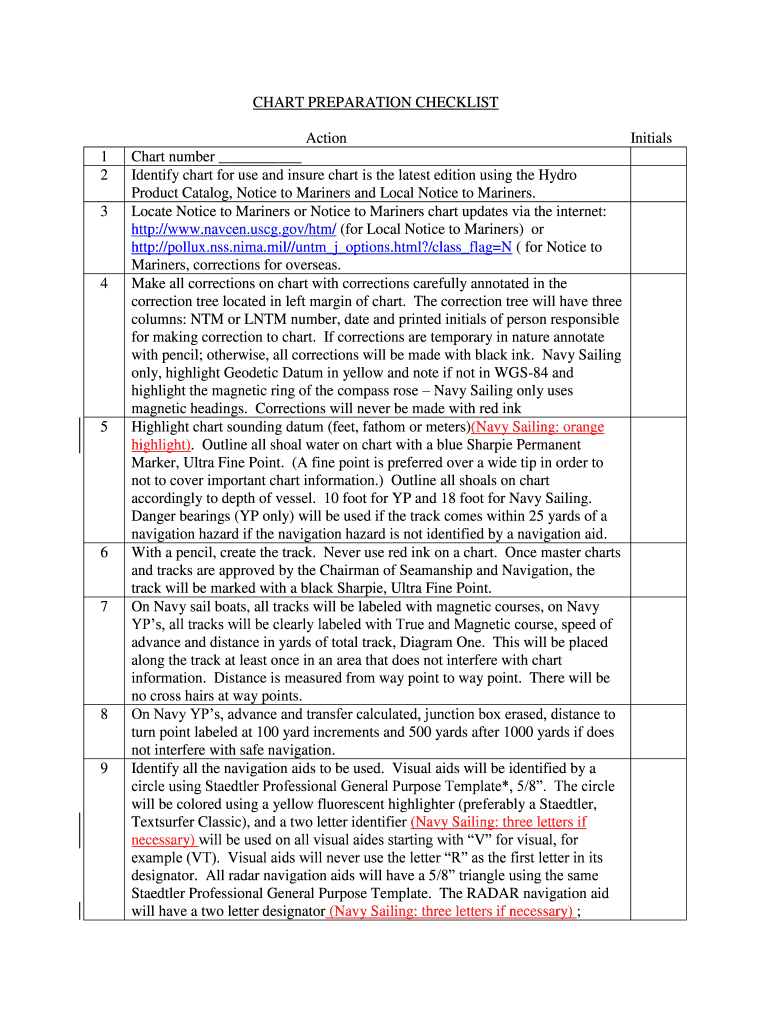 CHART PREPARATION CHECKLIST

| | Action | Initials |
|---|---|---|
| 1 | Chart number ___________ | |
| 2 | Identify chart for use and insure chart is the latest edition using the Hydro Product Catalog, Notice to Mariners and Local Notice to Mariners. | |
| 3 | Locate Notice to Mariners or Notice to Mariners chart updates via the internet: http://www.navcen.uscg.gov/htm/ (for Local Notice to Mariners) or http://pollux.nss.nima.mil//untm_j_options.html?/class_flag=N ( for Notice to Mariners, corrections for overseas. | |
| 4 | Make all corrections on chart with corrections carefully annotated in the correction tree located in left margin of chart. The correction tree will have three columns: NTM or LNTM number, date and printed initials of person responsible for making correction to chart. If corrections are temporary in nature annotate with pencil; otherwise, all corrections will be made with black ink. Navy Sailing only, highlight Geodetic Datum in yellow and note if not in WGS-84 and highlight the magnetic ring of the compass rose – Navy Sailing only uses magnetic headings. Corrections will never be made with red ink | |
| 5 | Highlight chart sounding datum (feet, fathom or meters)(Navy Sailing: orange highlight). Outline all shoal water on chart with a blue Sharpie Permanent Marker, Ultra Fine Point. (A fine point is preferred over a wide tip in order to not to cover important chart information.) Outline all shoals on chart accordingly to depth of vessel. 10 foot for YP and 18 foot for Navy Sailing. Danger bearings (YP only) will be used if the track comes within 25 yards of a navigation hazard if the navigation hazard is not identified by a navigation aid. | |
| 6 | With a pencil, create the track. Never use red ink on a chart. Once master charts and tracks are approved by the Chairman of Seamanship and Navigation, the track will be marked with a black Sharpie, Ultra Fine Point. | |
| 7 | On Navy sail boats, all tracks will be labeled with magnetic courses, on Navy YP's, all tracks will be clearly labeled with True and Magnetic course, speed of advance and distance in yards of total track, Diagram One. This will be placed along the track at least once in an area that does not interfere with chart information. Distance is measured from way point to way point. There will be no cross hairs at way points. | |
| 8 | On Navy YP's, advance and transfer calculated, junction box erased, distance to turn point labeled at 100 yard increments and 500 yards after 1000 yards if does not interfere with safe navigation. | |
| 9 | Identify all the navigation aids to be used. Visual aids will be identified by a circle using Staedtler Professional General Purpose Template*, 5/8". The circle will be colored using a yellow fluorescent highlighter (preferably a Staedtler, Textsurfer Classic), and a two letter identifier (Navy Sailing: three letters if necessary) will be used on all visual aides starting with "V" for visual, for example (VT). Visual aids will never use the letter "R" as the first letter in its designator. All radar navigation aids will have a 5/8" triangle using the same Staedtler Professional General Purpose Template. The RADAR navigation aid will have a two letter designator (Navy Sailing: three letters if necessary) ; | |